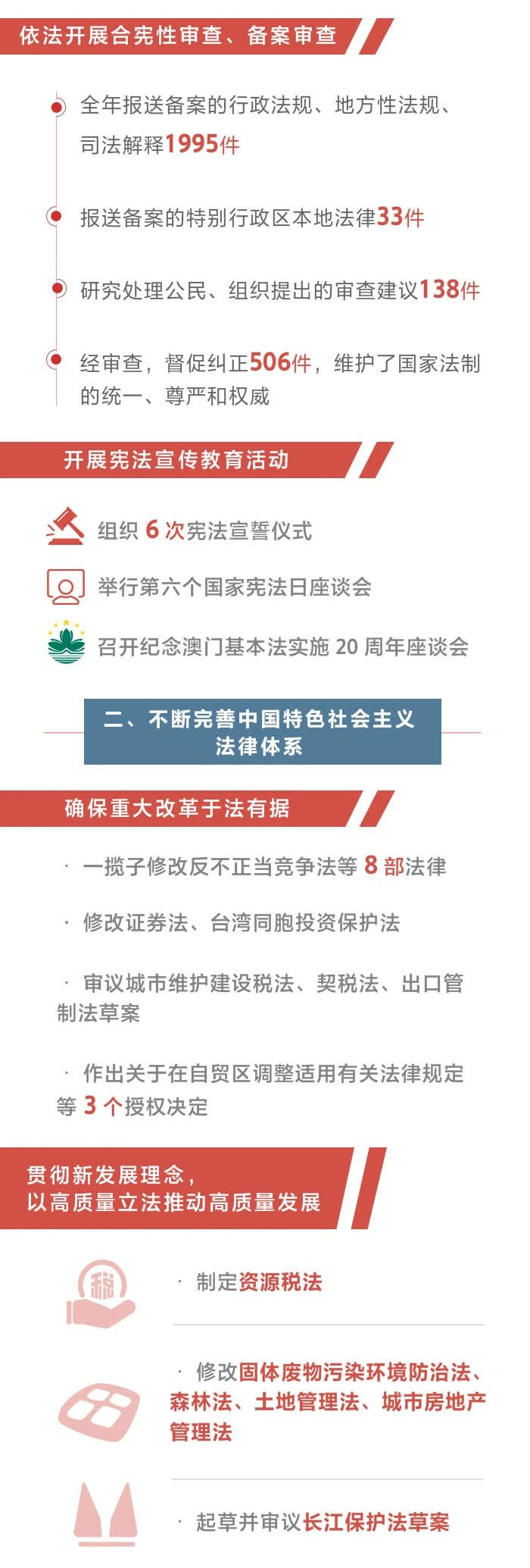 依法开展合宪性审查、备案审查

全年报送备案的行政法规、地方性法规、司法解释1995件

报送备案的特别行政区本地法律33件

研究处理公民、组织提出的审查建议138件

经审查，督促纠正506件，维护了国家法制的统一、尊严和权威

开展宪法宣传教育活动

组织 6 次宪法宣誓仪式

举行第六个国家宪法日座谈会

召开纪念澳门基本法实施 20 周年座谈会

二、不断完善中国特色社会主义法律体系

确保重大改革于法有据

· 一揽子修改反不正当竞争法等 8 部法律

· 修改证券法、台湾同胞投资保护法

· 审议城市维护建设税法、契税法、出口管制法草案

· 作出关于在自贸区调整适用有关法律规定等 3 个授权决定

贯彻新发展理念，以高质量立法推动高质量发展

税

· 制定资源税法

· 修改固体废物污染环境防治法、森林法、土地管理法、城市房地产管理法

· 起草并审议长江保护法草案